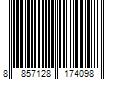 8 857128 174098